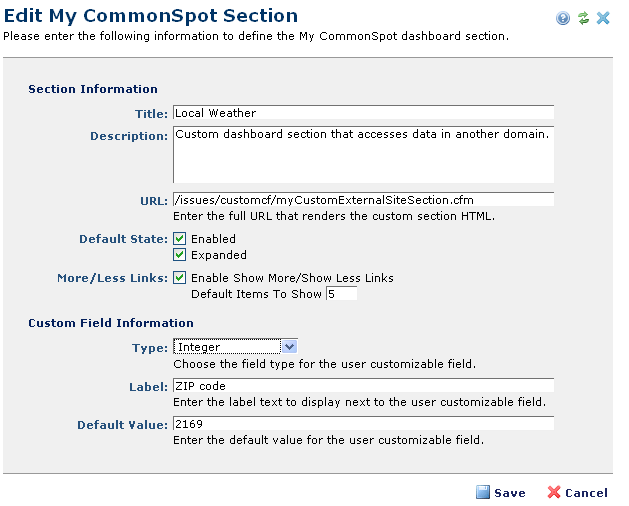 Edit My CommonSpot Section

Please enter the following information to define the My CommonSpot dashboard section.

Section Information

Title: Local Weather

Description: Custom dashboard section that accesses data in another domain.

URL: /issues/customcf/myCustomExternalSiteSection.cfm
Enter the full URL that renders the custom section HTML.

Default State: Enabled
Expanded

More/Less Links: Enable Show More/Show Less Links
Default Items To Show 5

Custom Field Information

Type: Integer
Choose the field type for the user customizable field.

Label: ZIP code
Enter the label text to display next to the user customizable field.

Default Value: 2169
Enter the default value for the user customizable field.

Save Cancel